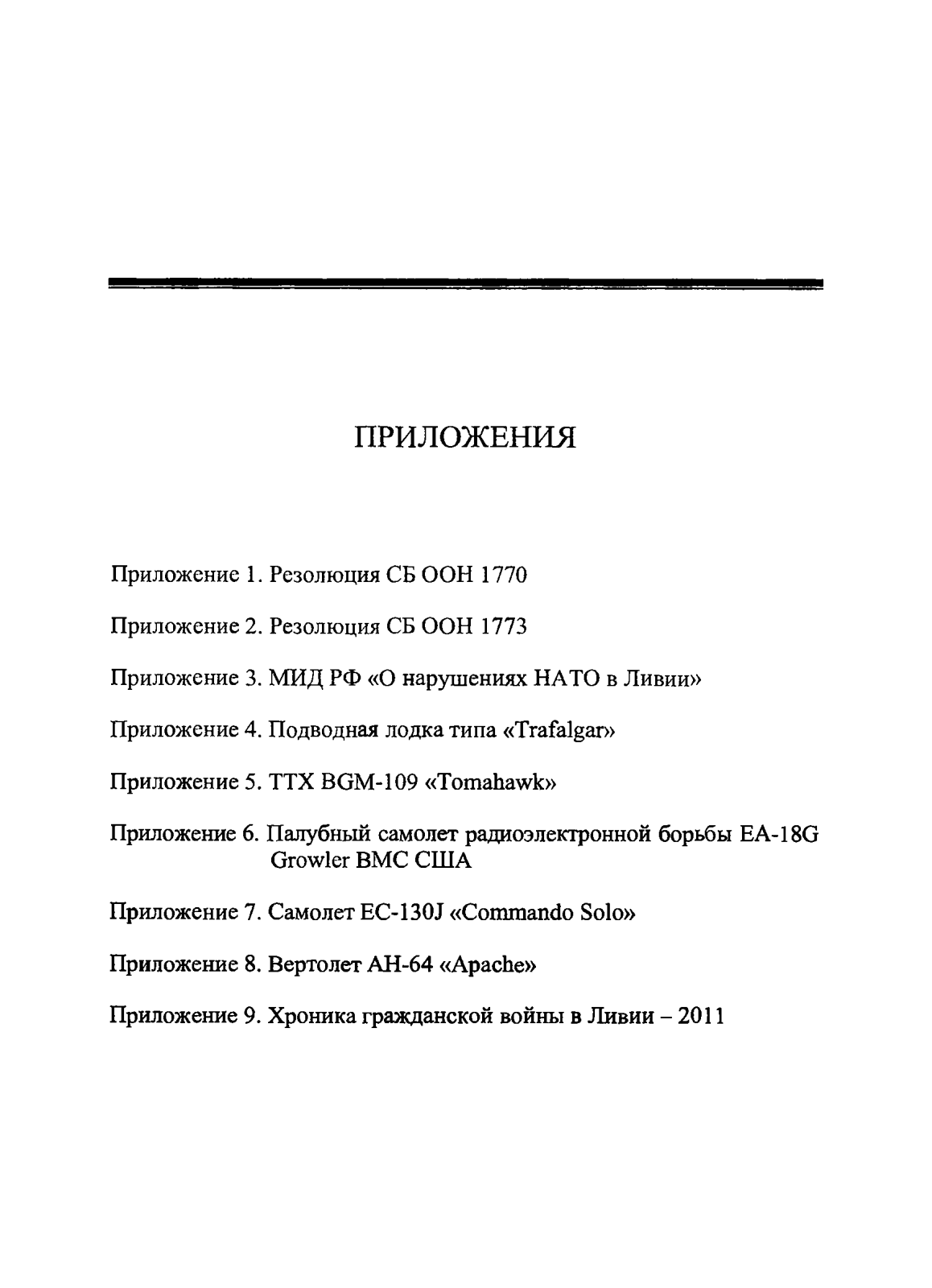 ПРИЛОЖЕНИЯ

Приложение 1. Резолюция СБ ООН 1770

Приложение 2. Резолюция СБ ООН 1773

Приложение 3. МИД РФ «О нарушениях НАТО в Ливии»

Приложение 4. Подводная лодка типа «Trafalgar»

Приложение 5. ТТХ BGM-109 «Tomahawk»

Приложение 6. Палубный самолет радиоэлектронной борьбы EA-18G Growler ВМС США

Приложение 7. Самолет EC-130J «Commando Solo»

Приложение 8. Вертолет AH-64 «Apache»

Приложение 9. Хроника гражданской войны в Ливии – 2011